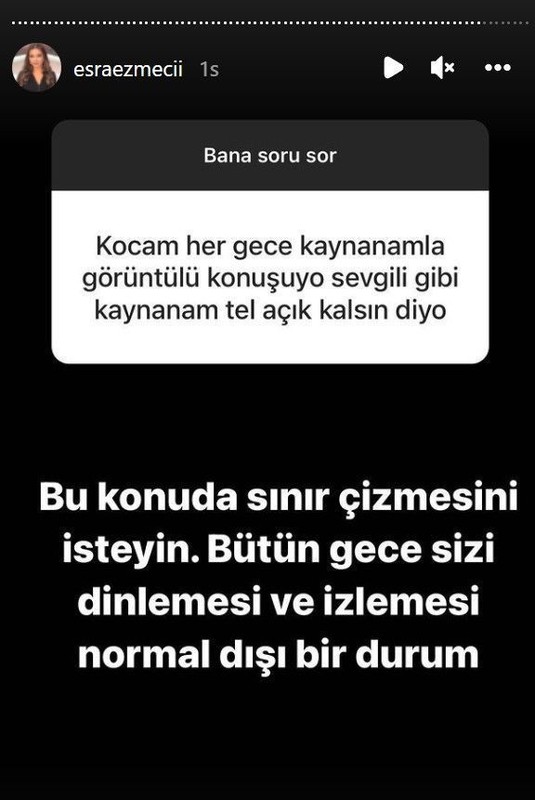 esraezmecii 1s

Bana soru sor

Kocam her gece kaynanamla görüntülü konuşuyo sevgili gibi kaynanam tel açık kalsın diyo

Bu konuda sınır çizmesini isteyin. Bütün gece sizi dinlemesi ve izlemesi normal dışı bir durum